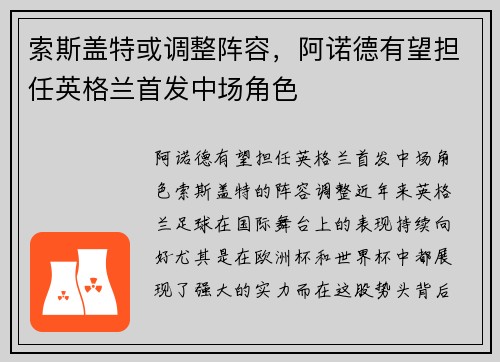 索斯盖特或调整阵容，阿诺德有望担任英格兰首发中场角色

阿诺德有望担任英格兰首发中场角色索斯盖特的阵容调整近年来英格兰足球在国际舞台上的表现持续向好尤其是在欧洲杯和世界杯中都展现了强大的实力而在这股势头背后